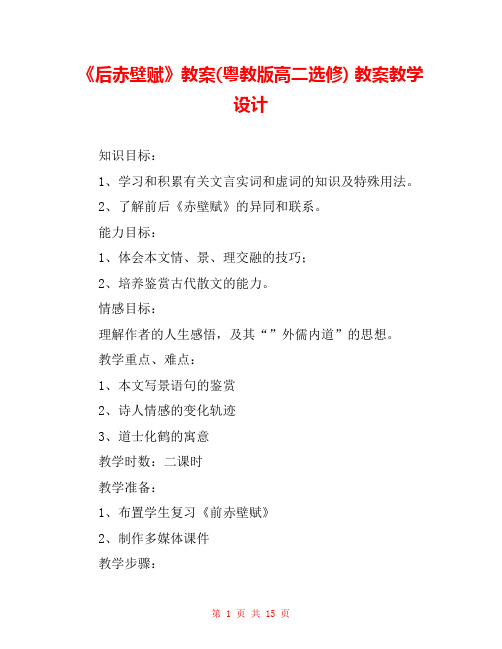 《后赤壁赋》教案(粤教版高二选修) 教案教学设计

知识目标：

1、学习和积累有关文言实词和虚词的知识及特殊用法。

2、了解前后《赤壁赋》的异同和联系。

能力目标：

1、体会本文情、景、理交融的技巧；

2、培养鉴赏古代散文的能力。

情感目标：

理解作者的人生感悟，及其“”外儒内道”的思想。

教学重点、难点：

1、本文写景语句的鉴赏

2、诗人情感的变化轨迹

3、道士化鹤的寓意

教学时数：二课时

教学准备：

1、布置学生复习《前赤壁赋》

2、制作多媒体课件

教学步骤：

第 1 页 共 15 页